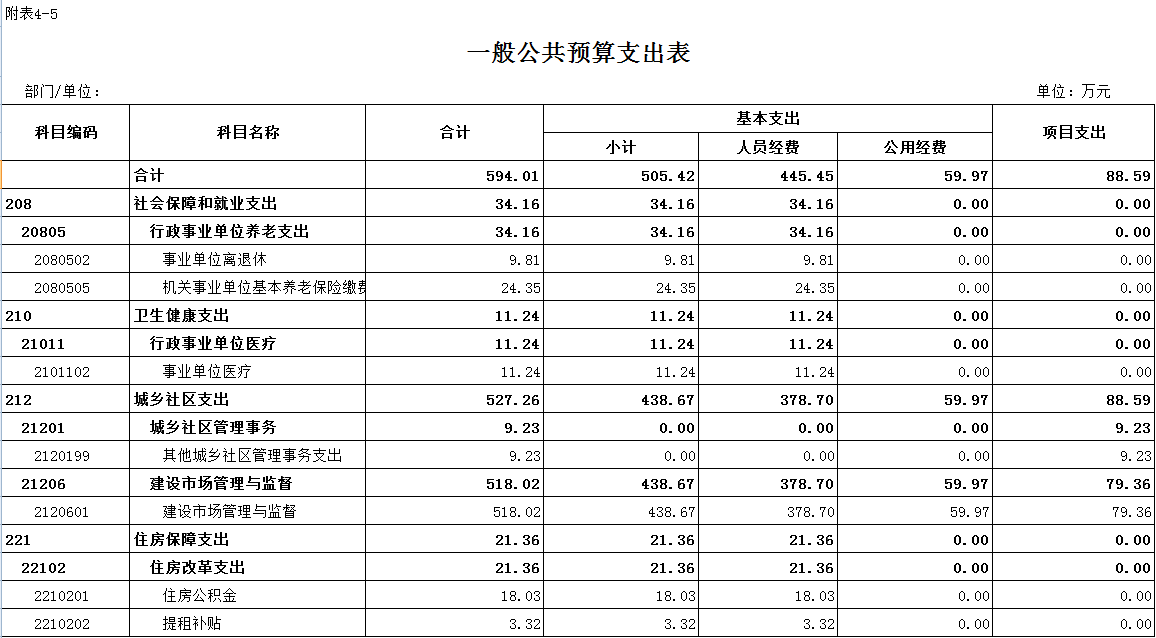 附表4-5

一般公共预算支出表

部门/单位：

单位：万元

| 科目编码 | 科目名称 | 合计 | 基本支出 小计 | 基本支出 人员经费 | 基本支出 公用经费 | 项目支出 |
|---|---|---|---|---|---|---|
| | 合计 | 594.01 | 505.42 | 445.45 | 59.97 | 88.59 |
| 208 | 社会保障和就业支出 | 34.16 | 34.16 | 34.16 | 0.00 | 0.00 |
| 20805 | 行政事业单位养老支出 | 34.16 | 34.16 | 34.16 | 0.00 | 0.00 |
| 2080502 | 事业单位离退休 | 9.81 | 9.81 | 9.81 | 0.00 | 0.00 |
| 2080505 | 机关事业单位基本养老保险缴费 | 24.35 | 24.35 | 24.35 | 0.00 | 0.00 |
| 210 | 卫生健康支出 | 11.24 | 11.24 | 11.24 | 0.00 | 0.00 |
| 21011 | 行政事业单位医疗 | 11.24 | 11.24 | 11.24 | 0.00 | 0.00 |
| 2101102 | 事业单位医疗 | 11.24 | 11.24 | 11.24 | 0.00 | 0.00 |
| 212 | 城乡社区支出 | 527.26 | 438.67 | 378.70 | 59.97 | 88.59 |
| 21201 | 城乡社区管理事务 | 9.23 | 0.00 | 0.00 | 0.00 | 9.23 |
| 2120199 | 其他城乡社区管理事务支出 | 9.23 | 0.00 | 0.00 | 0.00 | 9.23 |
| 21206 | 建设市场管理与监督 | 518.02 | 438.67 | 378.70 | 59.97 | 79.36 |
| 2120601 | 建设市场管理与监督 | 518.02 | 438.67 | 378.70 | 59.97 | 79.36 |
| 221 | 住房保障支出 | 21.36 | 21.36 | 21.36 | 0.00 | 0.00 |
| 22102 | 住房改革支出 | 21.36 | 21.36 | 21.36 | 0.00 | 0.00 |
| 2210201 | 住房公积金 | 18.03 | 18.03 | 18.03 | 0.00 | 0.00 |
| 2210202 | 提租补贴 | 3.32 | 3.32 | 3.32 | 0.00 | 0.00 |